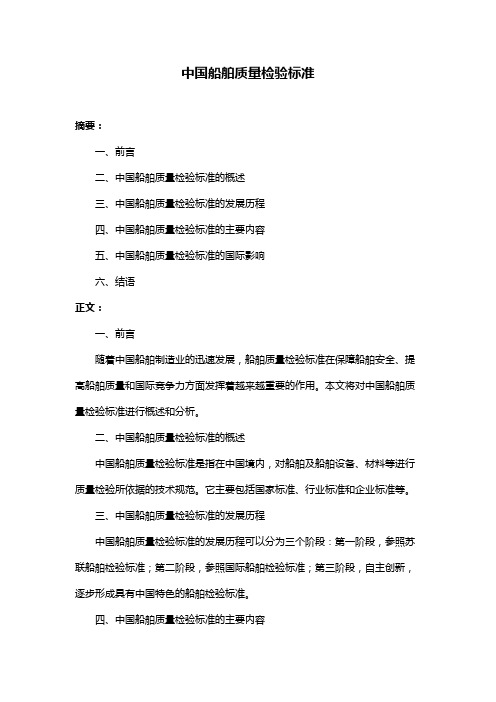 中国船舶质量检验标准

摘要：

一、前言

二、中国船舶质量检验标准的概述

三、中国船舶质量检验标准的发展历程

四、中国船舶质量检验标准的主要内容

五、中国船舶质量检验标准的国际影响

六、结语

正文：

一、前言

随着中国船舶制造业的迅速发展，船舶质量检验标准在保障船舶安全、提高船舶质量和国际竞争力方面发挥着越来越重要的作用。本文将对中国船舶质量检验标准进行概述和分析。

二、中国船舶质量检验标准的概述

中国船舶质量检验标准是指在中国境内，对船舶及船舶设备、材料等进行质量检验所依据的技术规范。它主要包括国家标准、行业标准和企业标准等。

三、中国船舶质量检验标准的发展历程

中国船舶质量检验标准的发展历程可以分为三个阶段：第一阶段，参照苏联船舶检验标准；第二阶段，参照国际船舶检验标准；第三阶段，自主创新，逐步形成具有中国特色的船舶检验标准。

四、中国船舶质量检验标准的主要内容